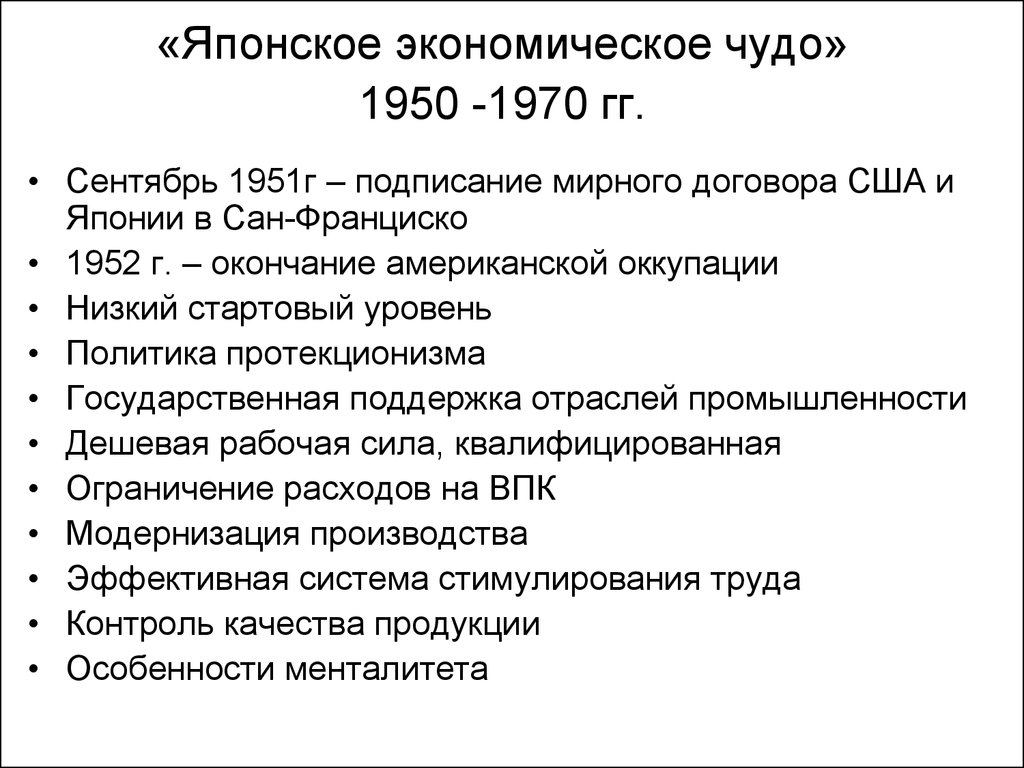 «Японское экономическое чудо»
1950 -1970 гг.

• Сентябрь 1951г – подписание мирного договора США и Японии в Сан-Франциско
• 1952 г. – окончание американской оккупации
• Низкий стартовый уровень
• Политика протекционизма
• Государственная поддержка отраслей промышленности
• Дешевая рабочая сила, квалифицированная
• Ограничение расходов на ВПК
• Модернизация производства
• Эффективная система стимулирования труда
• Контроль качества продукции
• Особенности менталитета